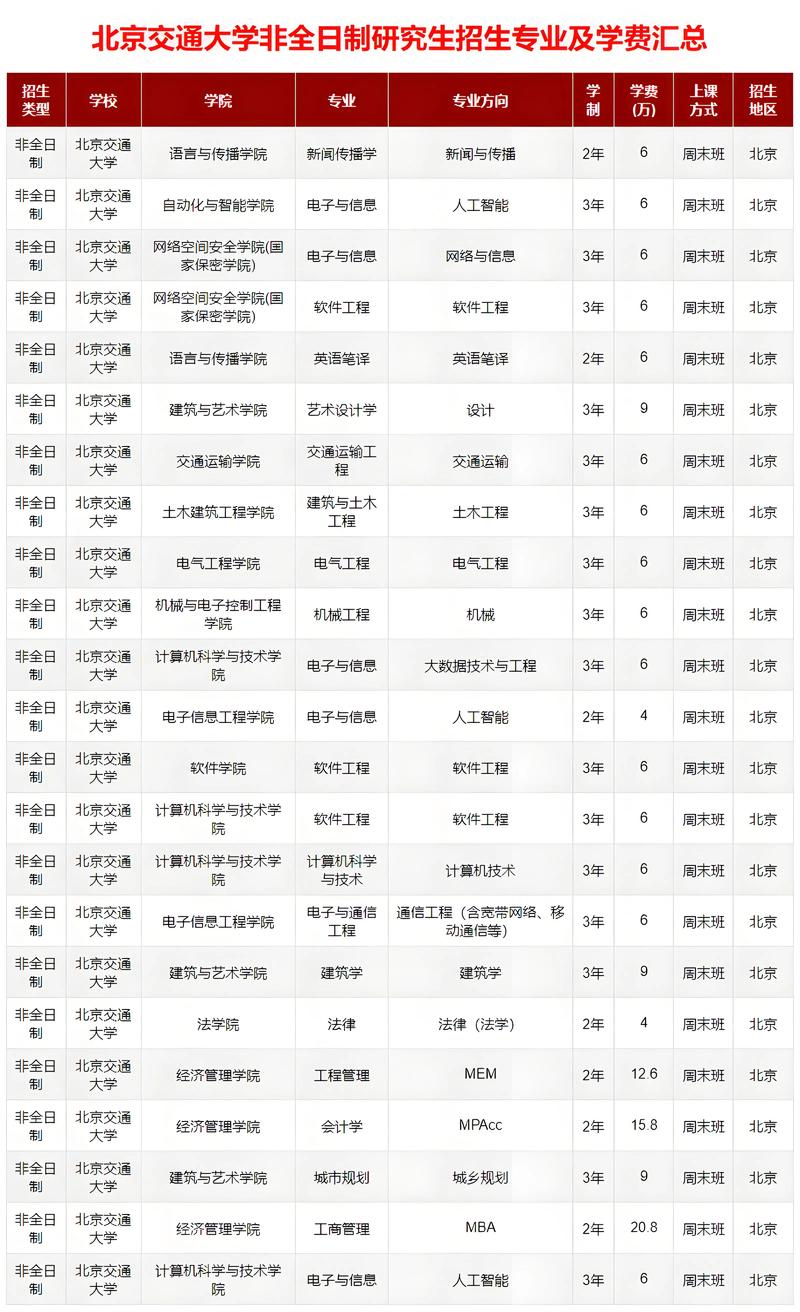 北京交通大学非全日制研究生招生专业及学费汇总

| 招生类型 | 学校 | 学院 | 专业 | 专业方向 | 学制 | 学费(万) | 上课方式 | 招生地区 |
|---|---|---|---|---|---|---|---|---|
| 非全日制 | 北京交通大学 | 语言与传播学院 | 新闻传播学 | 新闻与传播 | 2年 | 6 | 周末班 | 北京 |
| 非全日制 | 北京交通大学 | 自动化与智能学院 | 电子与信息 | 人工智能 | 3年 | 6 | 周末班 | 北京 |
| 非全日制 | 北京交通大学 | 网络空间安全学院(国家保密学院) | 电子与信息 | 网络与信息 | 3年 | 6 | 周末班 | 北京 |
| 非全日制 | 北京交通大学 | 网络空间安全学院(国家保密学院) | 软件工程 | 软件工程 | 3年 | 6 | 周末班 | 北京 |
| 非全日制 | 北京交通大学 | 语言与传播学院 | 英语笔译 | 英语笔译 | 2年 | 6 | 周末班 | 北京 |
| 非全日制 | 北京交通大学 | 建筑与艺术学院 | 艺术设计学 | 设计 | 3年 | 9 | 周末班 | 北京 |
| 非全日制 | 北京交通大学 | 交通运输学院 | 交通运输工程 | 交通运输 | 3年 | 6 | 周末班 | 北京 |
| 非全日制 | 北京交通大学 | 土木建筑工程学院 | 建筑与土木工程 | 土木工程 | 3年 | 6 | 周末班 | 北京 |
| 非全日制 | 北京交通大学 | 电气工程学院 | 电气工程 | 电气工程 | 3年 | 6 | 周末班 | 北京 |
| 非全日制 | 北京交通大学 | 机械与电子控制工程学院 | 机械工程 | 机械 | 3年 | 6 | 周末班 | 北京 |
| 非全日制 | 北京交通大学 | 计算机科学与技术学院 | 电子与信息 | 大数据技术与工程 | 3年 | 6 | 周末班 | 北京 |
| 非全日制 | 北京交通大学 | 电子信息工程学院 | 电子与信息 | 人工智能 | 2年 | 4 | 周末班 | 北京 |
| 非全日制 | 北京交通大学 | 软件学院 | 软件工程 | 软件工程 | 3年 | 6 | 周末班 | 北京 |
| 非全日制 | 北京交通大学 | 计算机科学与技术学院 | 软件工程 | 软件工程 | 3年 | 6 | 周末班 | 北京 |
| 非全日制 | 北京交通大学 | 计算机科学与技术学院 | 计算机科学与技术 | 计算机技术 | 3年 | 6 | 周末班 | 北京 |
| 非全日制 | 北京交通大学 | 电子信息工程学院 | 电子与通信工程 | 通信工程（含宽带网络、移动通信等） | 3年 | 6 | 周末班 | 北京 |
| 非全日制 | 北京交通大学 | 建筑与艺术学院 | 建筑学 | 建筑学 | 3年 | 9 | 周末班 | 北京 |
| 非全日制 | 北京交通大学 | 法学院 | 法律 | 法律（法学） | 2年 | 4 | 周末班 | 北京 |
| 非全日制 | 北京交通大学 | 经济管理学院 | 工程管理 | MEM | 2年 | 12.6 | 周末班 | 北京 |
| 非全日制 | 北京交通大学 | 经济管理学院 | 会计学 | MPAcc | 2年 | 15.8 | 周末班 | 北京 |
| 非全日制 | 北京交通大学 | 建筑与艺术学院 | 城市规划 | 城乡规划 | 3年 | 9 | 周末班 | 北京 |
| 非全日制 | 北京交通大学 | 经济管理学院 | 工商管理 | MBA | 2年 | 20.8 | 周末班 | 北京 |
| 非全日制 | 北京交通大学 | 计算机科学与技术学院 | 电子与信息 | 人工智能 | 3年 | 6 | 周末班 | 北京 |